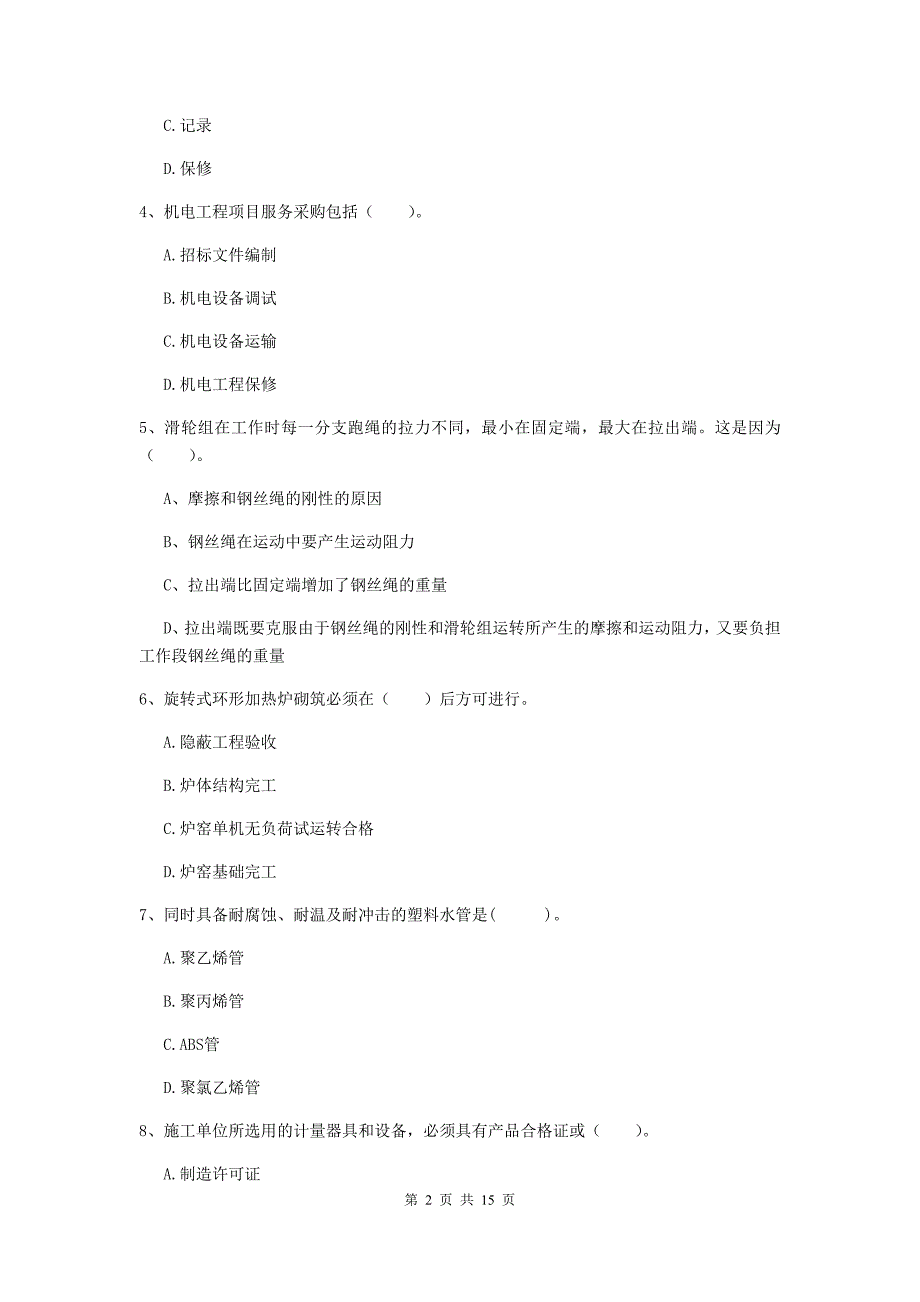 C.记录

D.保修

4、机电工程项目服务采购包括（　　）。

A.招标文件编制

B.机电设备调试

C.机电设备运输

D.机电工程保修

5、滑轮组在工作时每一分支跑绳的拉力不同，最小在固定端，最大在拉出端。这是因为（　　）。

A、摩擦和钢丝绳的刚性的原因

B、钢丝绳在运动中要产生运动阻力

C、拉出端比固定端增加了钢丝绳的重量

D、拉出端既要克服由于钢丝绳的刚性和滑轮组运转所产生的摩擦和运动阻力，又要负担工作段钢丝绳的重量

6、旋转式环形加热炉砌筑必须在（　　）后方可进行。

A.隐蔽工程验收

B.炉体结构完工

C.炉窑单机无负荷试运转合格

D.炉窑基础完工

7、同时具备耐腐蚀、耐温及耐冲击的塑料水管是(　　)。

A.聚乙烯管

B.聚丙烯管

C.ABS管

D.聚氯乙烯管

8、施工单位所选用的计量器具和设备，必须具有产品合格证或（　　）。

A.制造许可证

第 2 页 共 15 页